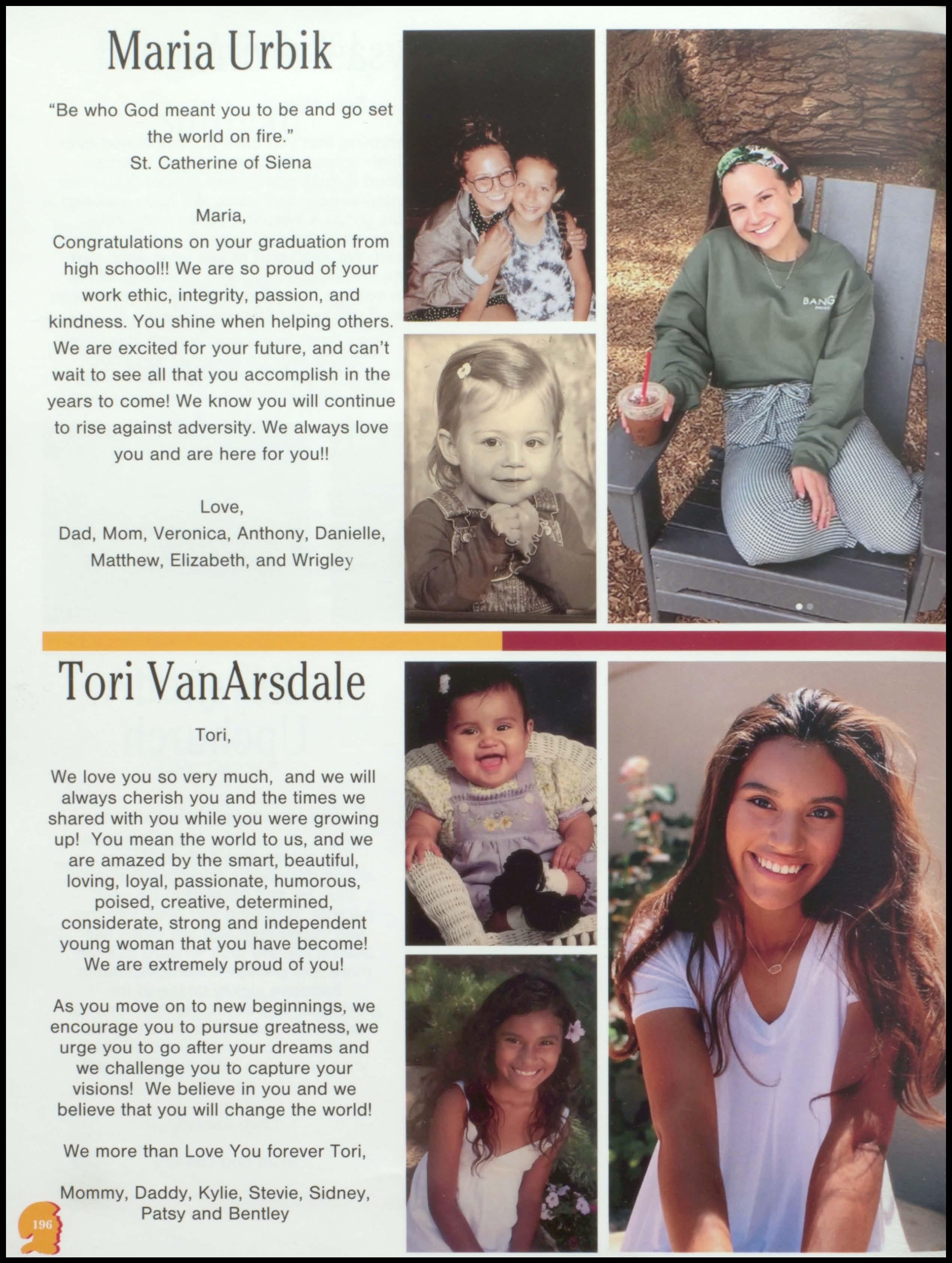 Maria Urbik

"Be who God meant you to be and go set the world on fire."
St. Catherine of Siena

Maria,
Congratulations on your graduation from high school!! We are so proud of your work ethic, integrity, passion, and kindness. You shine when helping others. We are excited for your future, and can't wait to see all that you accomplish in the years to come! We know you will continue to rise against adversity. We always love you and are here for you!!

Love,
Dad, Mom, Veronica, Anthony, Danielle, Matthew, Elizabeth, and Wrigley

BANG

Tori VanArsdale

Tori,

We love you so very much, and we will always cherish you and the times we shared with you while you were growing up! You mean the world to us, and we are amazed by the smart, beautiful, loving, loyal, passionate, humorous, poised, creative, determined, considerate, strong and independent young woman that you have become! We are extremely proud of you!

As you move on to new beginnings, we encourage you to pursue greatness, we urge you to go after your dreams and we challenge you to capture your visions! We believe in you and we believe that you will change the world!

We more than Love You forever Tori,

Mommy, Daddy, Kylie, Stevie, Sidney, Patsy and Bentley

196